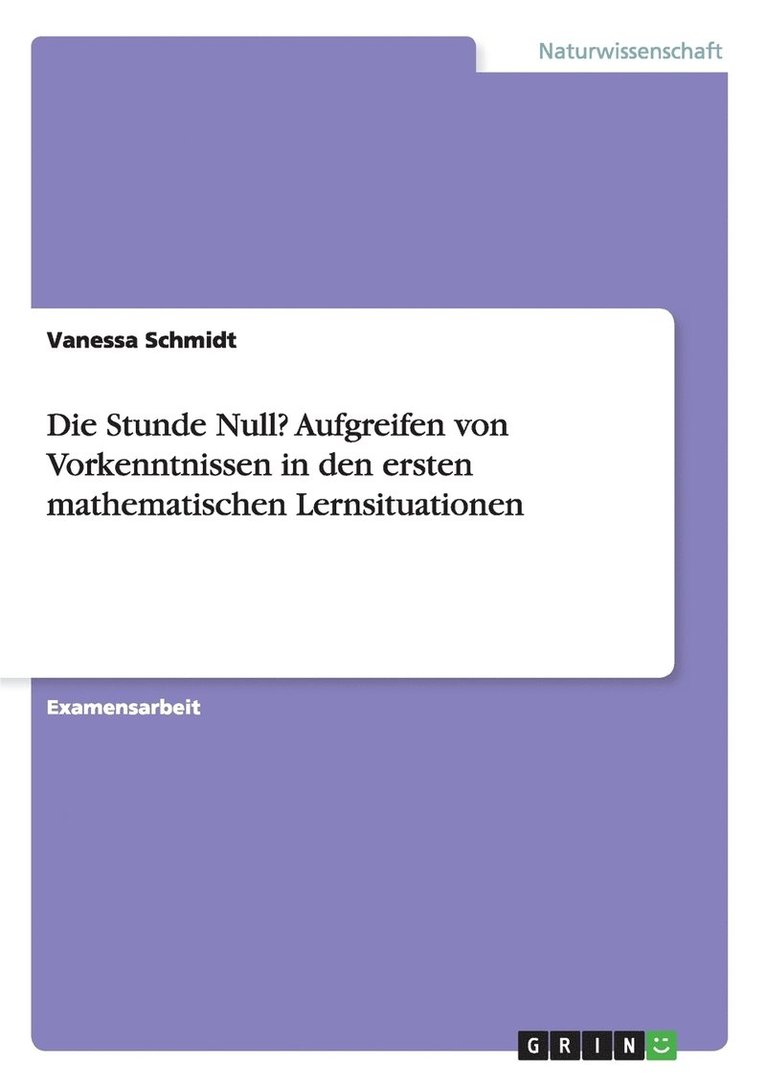 Naturwissenschaft

Vanessa Schmidt

Die Stunde Null? Aufgreifen von Vorkenntnissen in den ersten mathematischen Lernsituationen

Examensarbeit

GRIN